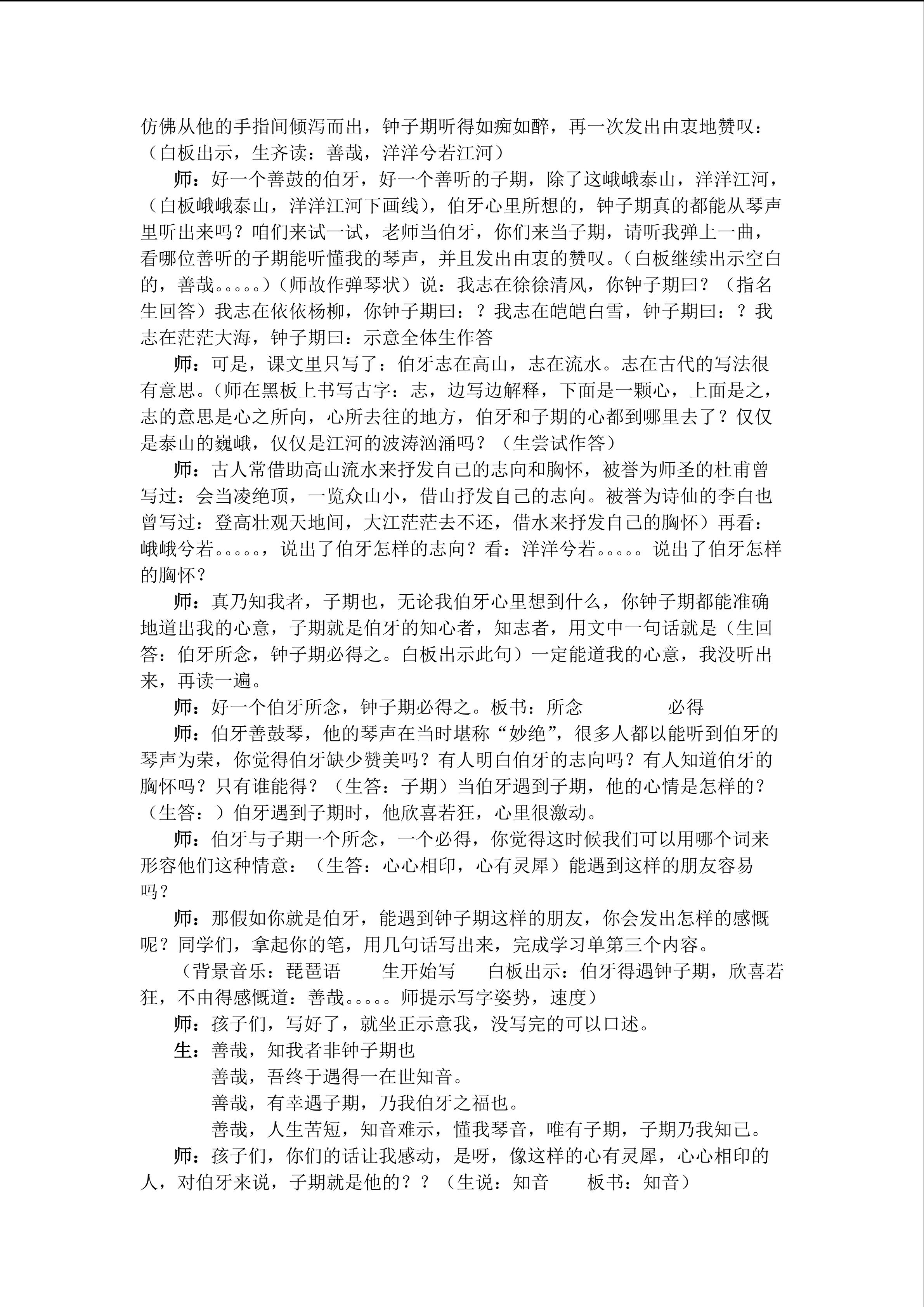 仿佛从他的手指间倾泻而出，钟子期听得如痴如醉，再一次发出由衷地赞叹：（白板出示，生齐读：善哉，洋洋兮若江河）

师：好一个善鼓的伯牙，好一个善听的子期，除了这峨峨泰山，洋洋江河，（白板峨峨泰山，洋洋江河下画线），伯牙心里所想的，钟子期真的都能从琴声里听出来吗？咱们来试一试，老师当伯牙，你们来当子期，请听我弹上一曲，看哪位善听的子期能听懂我的琴声，并且发出由衷的赞叹。（白板继续出示空白的，善哉。。。。。）（师故作弹琴状）说：我志在徐徐清风，你钟子期曰？（指名生回答）我志在依依杨柳，你钟子期曰：？我志在皑皑白雪，钟子期曰：？我志在茫茫大海，钟子期曰：示意全体生作答

师：可是，课文里只写了：伯牙志在高山，志在流水。志在古代的写法很有意思。（师在黑板上书写古字：志，边写边解释，下面是一颗心，上面是之，志的意思是心之所向，心所去往的地方，伯牙和子期的心都到哪里去了？仅仅是泰山的巍峨，仅仅是江河的波涛汹涌吗？（生尝试作答）

师：古人常借助高山流水来抒发自己的志向和胸怀，被誉为师圣的杜甫曾写过：会当凌绝顶，一览众山小，借山抒发自己的志向。被誉为诗仙的李白也曾写过：登高壮观天地间，大江茫茫去不还，借水来抒发自己的胸怀）再看：峨峨兮若。。。。。，说出了伯牙怎样的志向？看：洋洋兮若。。。。。说出了伯牙怎样的胸怀？

师：真乃知我者，子期也，无论我伯牙心里想到什么，你钟子期都能准确地道出我的心意，子期就是伯牙的知心者，知志者，用文中一句话就是（生回答：伯牙所念，钟子期必得之。白板出示此句）一定能道我的心意，我没听出来，再读一遍。

师：好一个伯牙所念，钟子期必得之。板书：所念　　必得

师：伯牙善鼓琴，他的琴声在当时堪称“妙绝”，很多人都以能听到伯牙的琴声为荣，你觉得伯牙缺少赞美吗？有人明白伯牙的志向吗？有人知道伯牙的胸怀吗？只有谁能得？（生答：子期）当伯牙遇到子期，他的心情是怎样的？（生答：）伯牙遇到子期时，他欣喜若狂，心里很激动。

师：伯牙与子期一个所念，一个必得，你觉得这时候我们可以用哪个词来形容他们这种情意：（生答：心心相印，心有灵犀）能遇到这样的朋友容易吗？

师：那假如你就是伯牙，能遇到钟子期这样的朋友，你会发出怎样的感慨呢？同学们，拿起你的笔，用几句话写出来，完成学习单第三个内容。

（背景音乐：琵琶语　生开始写　白板出示：伯牙得遇钟子期，欣喜若狂，不由得感慨道：善哉。。。。。师提示写字姿势，速度）

师：孩子们，写好了，就坐正示意我，没写完的可以口述。

生：善哉，知我者非钟子期也
善哉，吾终于遇得一在世知音。
善哉，有幸遇子期，乃我伯牙之福也。
善哉，人生苦短，知音难示，懂我琴音，唯有子期，子期乃我知己。

师：孩子们，你们的话让我感动，是呀，像这样的心有灵犀，心心相印的人，对伯牙来说，子期就是他的？？（生说：知音　板书：知音）